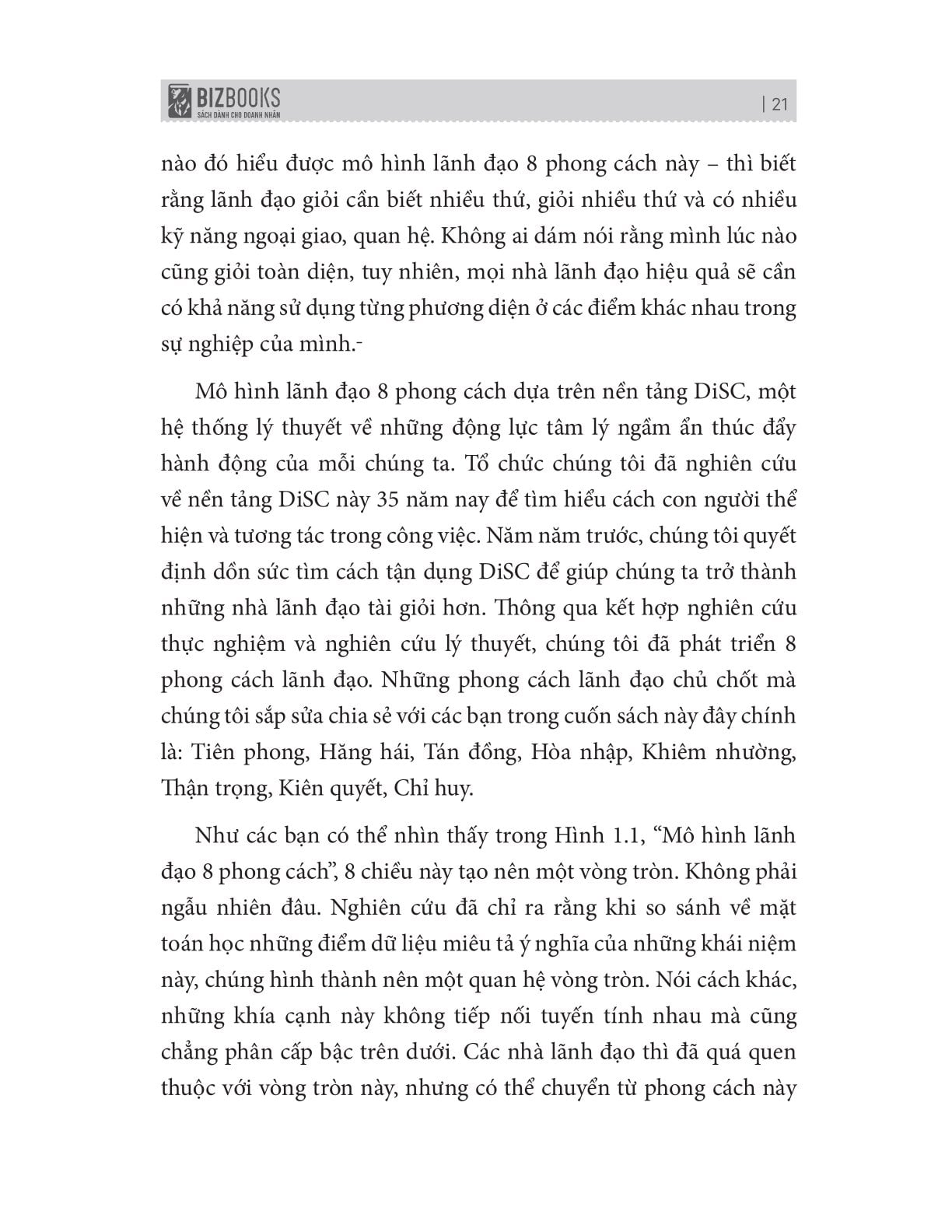 BIZBOOKS
SÁCH DÀNH CHO DOANH NHÂN
| 21

nào đó hiểu được mô hình lãnh đạo 8 phong cách này – thì biết rằng lãnh đạo giỏi cần biết nhiều thứ, giỏi nhiều thứ và có nhiều kỹ năng ngoại giao, quan hệ. Không ai dám nói rằng mình lúc nào cũng giỏi toàn diện, tuy nhiên, mọi nhà lãnh đạo hiệu quả sẽ cần có khả năng sử dụng từng phương diện ở các điểm khác nhau trong sự nghiệp của mình.-

Mô hình lãnh đạo 8 phong cách dựa trên nền tảng DiSC, một hệ thống lý thuyết về những động lực tâm lý ngầm ẩn thúc đẩy hành động của mỗi chúng ta. Tổ chức chúng tôi đã nghiên cứu về nền tảng DiSC này 35 năm nay để tìm hiểu cách con người thể hiện và tương tác trong công việc. Năm năm trước, chúng tôi quyết định dồn sức tìm cách tận dụng DiSC để giúp chúng ta trở thành những nhà lãnh đạo tài giỏi hơn. Thông qua kết hợp nghiên cứu thực nghiệm và nghiên cứu lý thuyết, chúng tôi đã phát triển 8 phong cách lãnh đạo. Những phong cách lãnh đạo chủ chốt mà chúng tôi sắp sửa chia sẻ với các bạn trong cuốn sách này đây chính là: Tiên phong, Hăng hái, Tán đồng, Hòa nhập, Khiêm nhường, Thận trọng, Kiên quyết, Chỉ huy.

Như các bạn có thể nhìn thấy trong Hình 1.1, “Mô hình lãnh đạo 8 phong cách”, 8 chiều này tạo nên một vòng tròn. Không phải ngẫu nhiên đâu. Nghiên cứu đã chỉ ra rằng khi so sánh về mặt toán học những điểm dữ liệu miêu tả ý nghĩa của những khái niệm này, chúng hình thành nên một quan hệ vòng tròn. Nói cách khác, những khía cạnh này không tiếp nối tuyến tính nhau mà cũng chẳng phân cấp bậc trên dưới. Các nhà lãnh đạo thì đã quá quen thuộc với vòng tròn này, nhưng có thể chuyển từ phong cách này